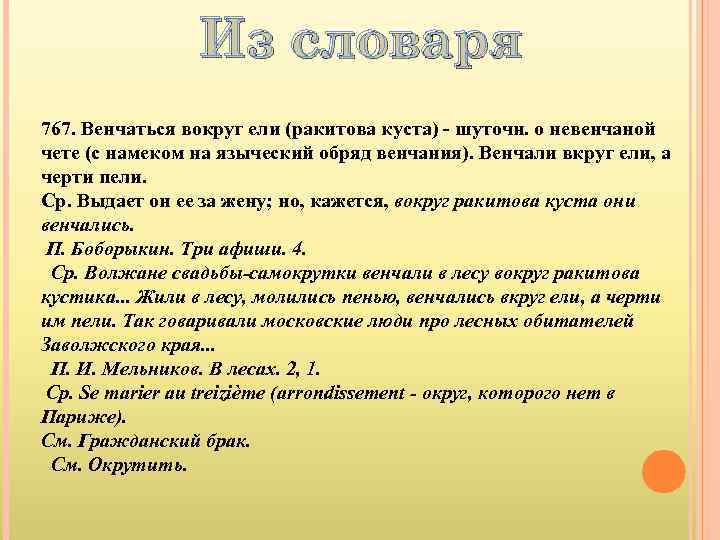 Из словаря

767. Венчаться вокруг ели (ракитова куста) - шуточн. о невенчаной чете (с намеком на языческий обряд венчания). Венчали вкруг ели, а черти пели.
Ср. Выдает он ее за жену; но, кажется, вокруг ракитова куста они венчались.
П. Боборыкин. Три афиши. 4.
Ср. Волжане свадьбы-самокрутки венчали в лесу вокруг ракитова кустика... Жили в лесу, молились пенью, венчались вкруг ели, а черти им пели. Так говаривали московские люди про лесных обитателей Заволжского края...
П. И. Мельников. В лесах. 2, 1.
Ср. Se marier au treizième (arrondissement - округ, которого нет в Париже).
См. Гражданский брак.
См. Окрутить.